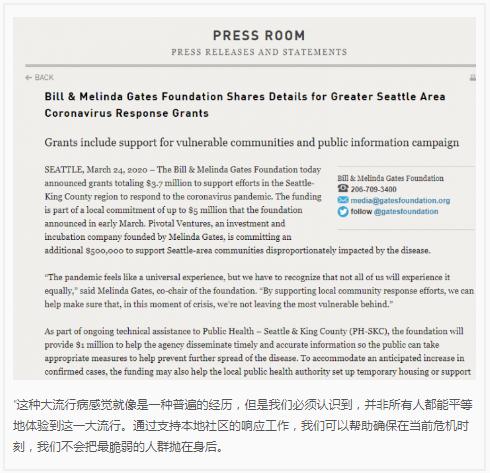 PRESS ROOM
PRESS RELEASES AND STATEMENTS

← BACK

Bill & Melinda Gates Foundation Shares Details for Greater Seattle Area Coronavirus Response Grants

Grants include support for vulnerable communities and public information campaign

SEATTLE, March 24, 2020 – The Bill & Melinda Gates Foundation today announced grants totaling $3.7 million to support efforts in the Seattle-King County region to respond to the coronavirus pandemic. The funding is part of a local commitment of up to $5 million that the foundation announced in early March. Pivotal Ventures, an investment and incubation company founded by Melinda Gates, is committing an additional $500,000 to support Seattle-area communities disproportionately impacted by the disease.

Bill & Melinda Gates Foundation
206-709-3400
media@gatesfoundation.org
follow @gatesfoundation

"The pandemic feels like a universal experience, but we have to recognize that not all of us will experience it equally," said Melinda Gates, co-chair of the foundation. "By supporting local community response efforts, we can help make sure that, in this moment of crisis, we're not leaving the most vulnerable behind."

As part of ongoing technical assistance to Public Health – Seattle & King County (PH-SKC), the foundation will provide $1 million to help the agency disseminate timely and accurate information so the public can take appropriate measures to help prevent further spread of the disease. To accommodate an anticipated increase in confirmed cases, the funding may also help the local public health authority set up temporary housing or support

"这种大流行病感觉就像是一种普遍的经历，但是我们必须认识到，并非所有人都能平等地体验到这一大流行。通过支持本地社区的响应工作，我们可以帮助确保在当前危机时刻，我们不会把最脆弱的人群抛在身后。